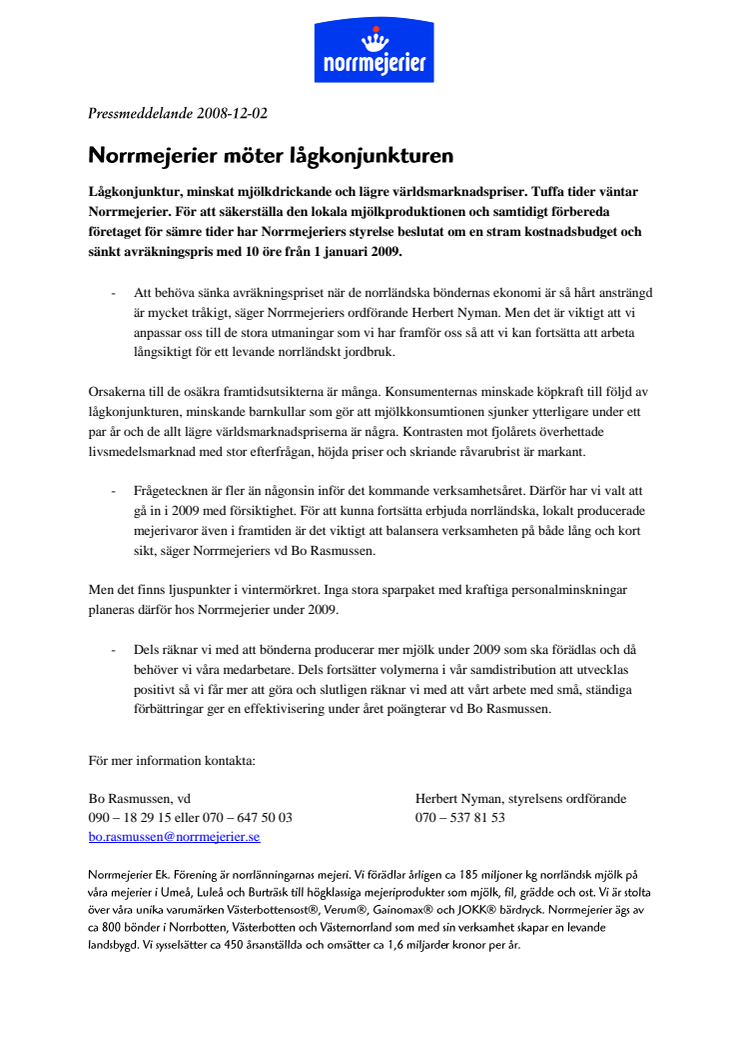 norrmejerier

Pressmeddelande 2008-12-02

Norrmejerier möter lågkonjunkturen

Lågkonjunktur, minskat mjölkdrickande och lägre världsmarknadspriser. Tuffa tider väntar Norrmejerier. För att säkerställa den lokala mjölkproduktionen och samtidigt förbereda företaget för sämre tider har Norrmejeriers styrelse beslutat om en stram kostnadsbudget och sänkt avräkningspris med 10 öre från 1 januari 2009.

- Att behöva sänka avräkningspriset när de norrländska böndernas ekonomi är så hårt ansträngd är mycket tråkigt, säger Norrmejeriers ordförande Herbert Nyman. Men det är viktigt att vi anpassar oss till de stora utmaningar som vi har framför oss så att vi kan fortsätta att arbeta långsiktigt för ett levande norrländskt jordbruk.

Orsakerna till de osäkra framtidsutsikterna är många. Konsumenternas minskade köpkraft till följd av lågkonjunkturen, minskande barnkullar som gör att mjölkkonsumtionen sjunker ytterligare under ett par år och de allt lägre världsmarknadspriserna är några. Kontrasten mot fjolårets överhettade livsmedelsmarknad med stor efterfrågan, höjda priser och skriande råvarubrist är markant.

- Frågetecknen är fler än någonsin inför det kommande verksamhetsåret. Därför har vi valt att gå in i 2009 med försiktighet. För att kunna fortsätta erbjuda norrländska, lokalt producerade mejerivaror även i framtiden är det viktigt att balansera verksamheten på både lång och kort sikt, säger Norrmejeriers vd Bo Rasmussen.

Men det finns ljuspunkter i vintermörkret. Inga stora sparpaket med kraftiga personalminskningar planeras därför hos Norrmejerier under 2009.

- Dels räknar vi med att bönderna producerar mer mjölk under 2009 som ska förädlas och då behöver vi våra medarbetare. Dels fortsätter volymerna i vår samdistribution att utvecklas positivt så vi får mer att göra och slutligen räknar vi med att vårt arbete med små, ständiga förbättringar ger en effektivisering under året poängterar vd Bo Rasmussen.

För mer information kontakta:

Bo Rasmussen, vd
090 – 18 29 15 eller 070 – 647 50 03
bo.rasmussen@norrmejerier.se

Herbert Nyman, styrelsens ordförande
070 – 537 81 53

Norrmejerier Ek. Förening är norrlänningarnas mejeri. Vi förädlar årligen ca 185 miljoner kg norrländsk mjölk på våra mejerier i Umeå, Luleå och Burträsk till högklassiga mejeriprodukter som mjölk, fil, grädde och ost. Vi är stolta över våra unika varumärken Västerbottensost®, Verum®, Gainomax® och JOKK® bärdryck. Norrmejerier ägs av ca 800 bönder i Norrbotten, Västerbotten och Västernorrland som med sin verksamhet skapar en levande landsbygd. Vi sysselsätter ca 450 årsanställda och omsätter ca 1,6 miljarder kronor per år.